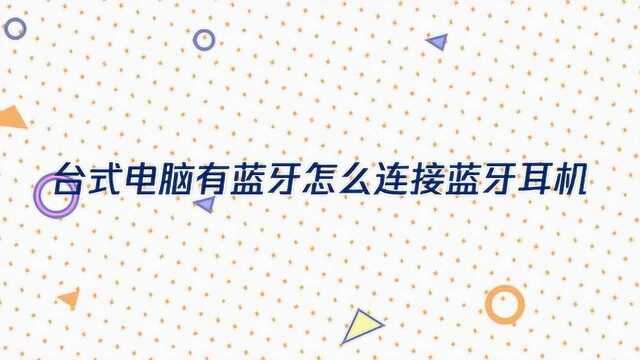 台式电脑有蓝牙怎么连接蓝牙耳机